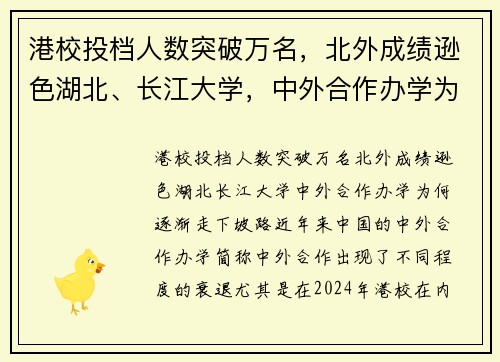 港校投档人数突破万名，北外成绩逊色湖北、长江大学，中外合作办学为

港校投档人数突破万名北外成绩逊色湖北长江大学中外合作办学为何逐渐走下坡路近年来中国的中外合作办学简称中外合作出现了不同程度的衰退尤其是在2024年港校在内